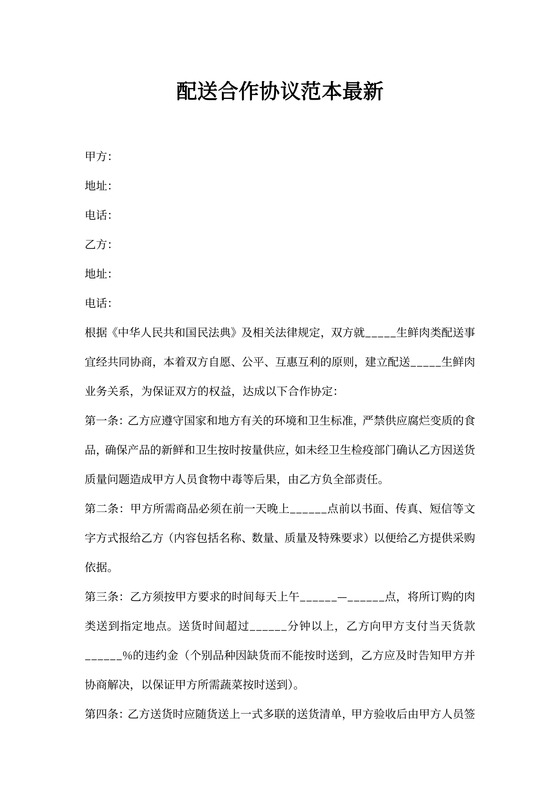 配送合作协议范本最新

甲方：

地址：

电话：

乙方：

地址：

电话：

根据《中华人民共和国民法典》及相关法律规定，双方就_____生鲜肉类配送事宜经共同协商，本着双方自愿、公平、互惠互利的原则，建立配送_____生鲜肉业务关系，为保证双方的权益，达成以下合作协定：

第一条：乙方应遵守国家和地方有关的环境和卫生标准，严禁供应腐烂变质的食品，确保产品的新鲜和卫生按时按量供应，如未经卫生检疫部门确认乙方因送货质量问题造成甲方人员食物中毒等后果，由乙方负全部责任。

第二条：甲方所需商品必须在前一天晚上______点前以书面、传真、短信等文字方式报给乙方（内容包括名称、数量、质量及特殊要求）以便给乙方提供采购依据。

第三条：乙方须按甲方要求的时间每天上午______—______点，将所订购的肉类送到指定地点。送货时间超过______分钟以上，乙方向甲方支付当天货款______%的违约金（个别品种因缺货而不能按时送到，乙方应及时告知甲方并协商解决，以保证甲方所需蔬菜按时送到）。

第四条：乙方送货时应随货送上一式多联的送货清单，甲方验收后由甲方人员签